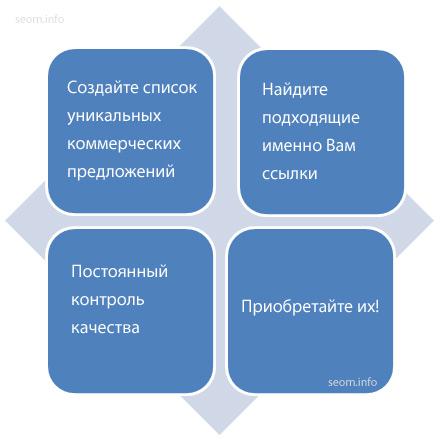 seom.info

Создайте список уникальных коммерческих предложений

Найдите подходящие именно Вам ссылки

Постоянный контроль качества

Приобретайте их!

seom.info